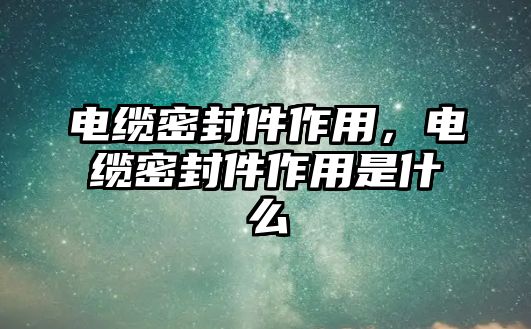 电缆密封件作用，电缆密封件作用是什么